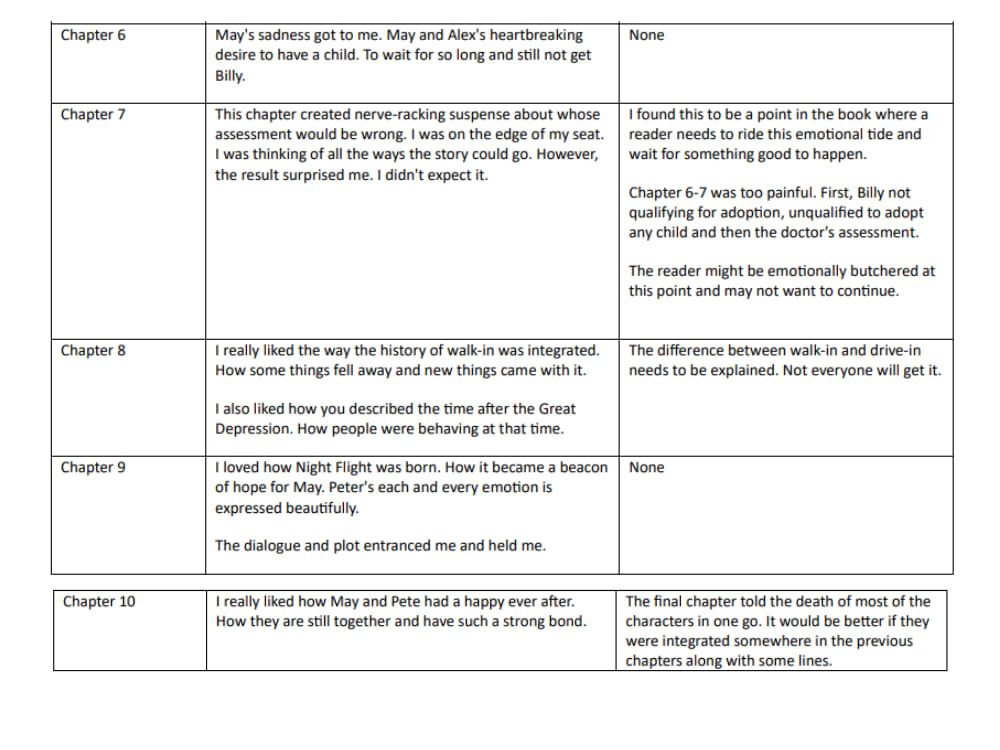 | Chapter 6 | May's sadness got to me. May and Alex's heartbreaking desire to have a child. To wait for so long and still not get Billy. | None |
|---|---|---|
| Chapter 7 | This chapter created nerve-racking suspense about whose assessment would be wrong. I was on the edge of my seat. I was thinking of all the ways the story could go. However, the result surprised me. I didn't expect it. | I found this to be a point in the book where a reader needs to ride this emotional tide and wait for something good to happen. Chapter 6-7 was too painful. First, Billy not qualifying for adoption, unqualified to adopt any child and then the doctor's assessment. The reader might be emotionally butchered at this point and may not want to continue. |
| Chapter 8 | I really liked the way the history of walk-in was integrated. How some things fell away and new things came with it. I also liked how you described the time after the Great Depression. How people were behaving at that time. | The difference between walk-in and drive-in needs to be explained. Not everyone will get it. |
| Chapter 9 | I loved how Night Flight was born. How it became a beacon of hope for May. Peter's each and every emotion is expressed beautifully. The dialogue and plot entranced me and held me. | None |

| Chapter 10 | I really liked how May and Pete had a happy ever after. How they are still together and have such a strong bond. | The final chapter told the death of most of the characters in one go. It would be better if they were integrated somewhere in the previous chapters along with some lines. |
|---|---|---|